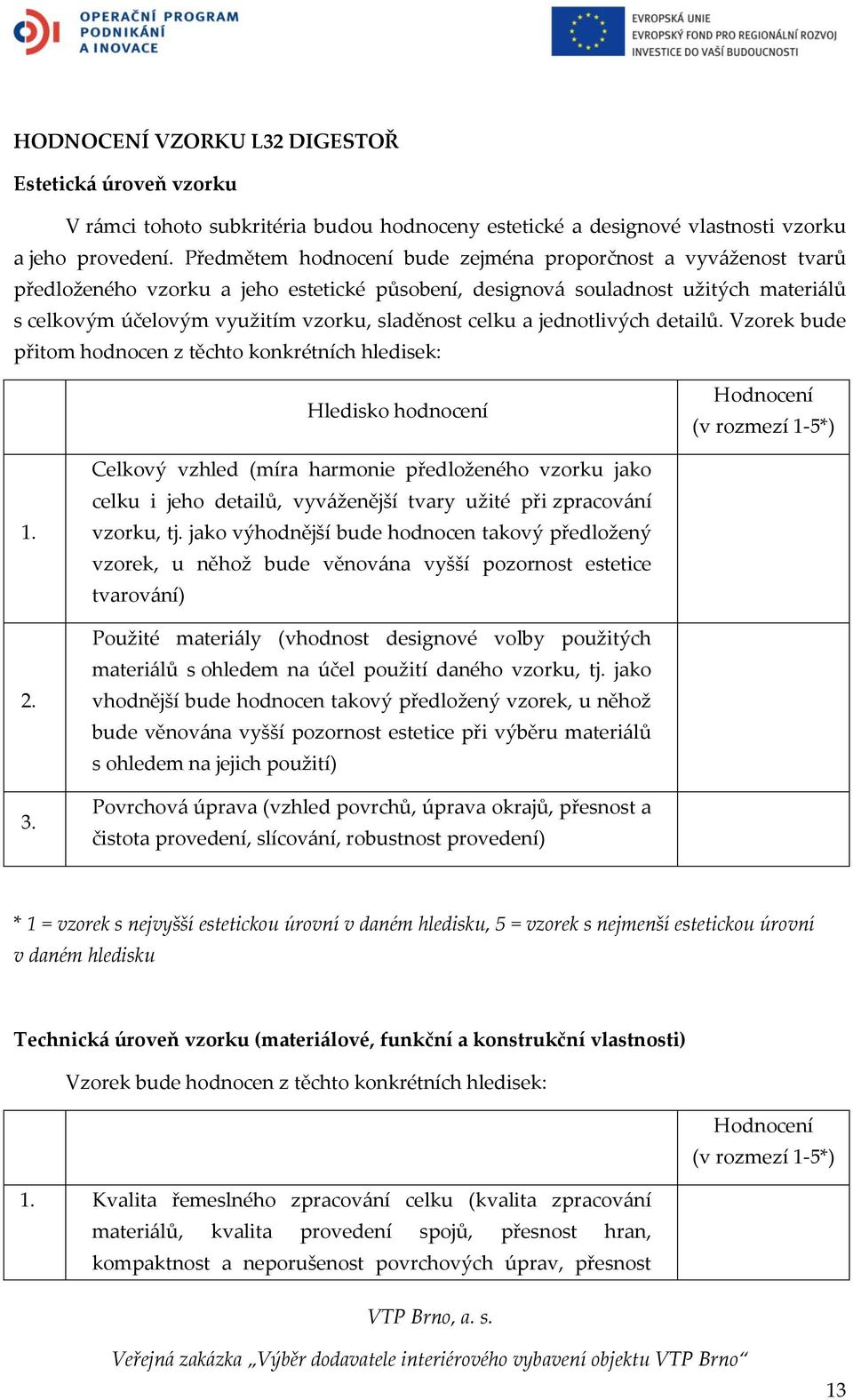 OPERAČNÍ PROGRAM PODNIKÁNÍ A INOVACE

EVROPSKÁ UNIE
EVROPSKÝ FOND PRO REGIONÁLNÍ ROZVOJ
INVESTICE DO VAŠÍ BUDOUCNOSTI

HODNOCENÍ VZORKU L32 DIGESTOŘ

Estetická úroveň vzorku

V rámci tohoto subkritéria budou hodnoceny estetické a designové vlastnosti vzorku a jeho provedení. Předmětem hodnocení bude zejména proporčnost a vyváženost tvarů předloženého vzorku a jeho estetické působení, designová souladnost užitých materiálů s celkovým účelovým využitím vzorku, sladěnost celku a jednotlivých detailů. Vzorek bude přitom hodnocen z těchto konkrétních hledisek:

| | Hledisko hodnocení | Hodnocení (v rozmezí 1-5*) |
|---|---|---|
| 1. | Celkový vzhled (míra harmonie předloženého vzorku jako celku i jeho detailů, vyváženější tvary užité při zpracování vzorku, tj. jako výhodnější bude hodnocen takový předložený vzorek, u něhož bude věnována vyšší pozornost estetice tvarování) | |
| 2. | Použité materiály (vhodnost designové volby použitých materiálů s ohledem na účel použití daného vzorku, tj. jako vhodnější bude hodnocen takový předložený vzorek, u něhož bude věnována vyšší pozornost estetice při výběru materiálů s ohledem na jejich použití) | |
| 3. | Povrchová úprava (vzhled povrchů, úprava okrajů, přesnost a čistota provedení, slícování, robustnost provedení) | |

* 1 = vzorek s nejvyšší estetickou úrovní v daném hledisku, 5 = vzorek s nejmenší estetickou úrovní v daném hledisku

Technická úroveň vzorku (materiálové, funkční a konstrukční vlastnosti)

Vzorek bude hodnocen z těchto konkrétních hledisek:

| | | Hodnocení (v rozmezí 1-5*) |
|---|---|---|
| 1. | Kvalita řemeslného zpracování celku (kvalita zpracování materiálů, kvalita provedení spojů, přesnost hran, kompaktnost a neporušenost povrchových úprav, přesnost | |

VTP Brno, a. s.

Veřejná zakázka „Výběr dodavatele interiérového vybavení objektu VTP Brno“

13